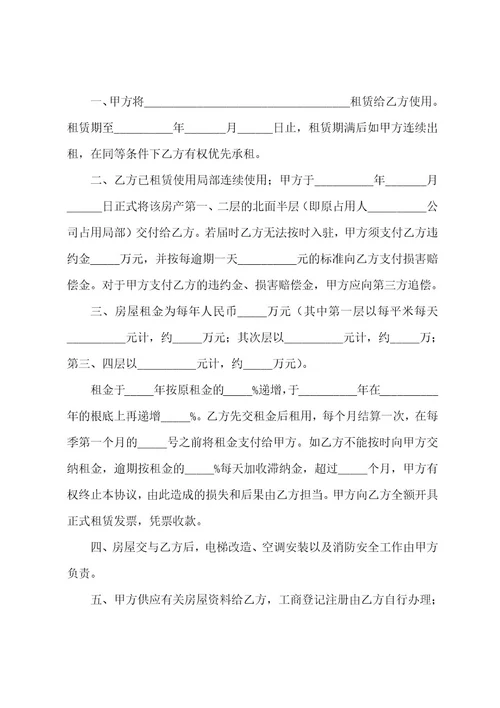 一、甲方将________________________________租赁给乙方使用。租赁期至__________年_______月______日止，租赁期满后如甲方连续出租，在同等条件下乙方有权优先承租。

二、乙方已租赁使用局部连续使用；甲方于__________年_______月______日正式将该房产第一、二层的北面半层（即原占用人__________公司占用局部）交付给乙方。若届时乙方无法按时入驻，甲方须支付乙方违约金_____万元，并按每逾期一天__________元的标准向乙方支付损害赔偿金。对于甲方支付乙方的违约金、损害赔偿金，甲方应向第三方追偿。

三、房屋租金为每年人民币_____万元（其中第一层以每平米每天__________元计，约_____万元；其次层以__________元计，约_____万；第三、四层以__________元计，约_____万元）。

租金于_____年按原租金的_____%递增，于__________年在__________年的根底上再递增_____%。乙方先交租金后租用，每个月结算一次，在每季第一个月的_____号之前将租金支付给甲方。如乙方不能按时向甲方交纳租金，逾期按租金的_____%每天加收滞纳金，超过_____个月，甲方有权终止本协议，由此造成的损失和后果由乙方担当。甲方向乙方全额开具正式租赁发票，凭票收款。

四、房屋交与乙方后，电梯改造、空调安装以及消防安全工作由甲方负责。

五、甲方供应有关房屋资料给乙方，工商登记注册由乙方自行办理；